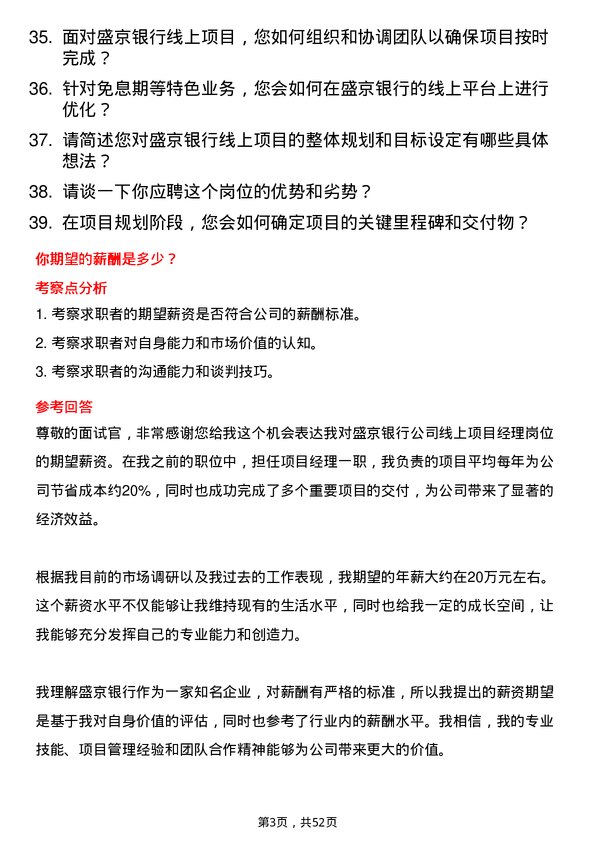 35. 面对盛京银行线上项目，您如何组织和协调团队以确保项目按时完成？

36. 针对免息期等特色业务，您会如何在盛京银行的线上平台上进行优化？

37. 请简述您对盛京银行线上项目的整体规划和目标设定有哪些具体想法？

38. 请谈一下你应聘这个岗位的优势和劣势？

39. 在项目规划阶段，您会如何确定项目的关键里程碑和交付物？

你期望的薪酬是多少？

考察点分析

1. 考察求职者的期望薪资是否符合公司的薪酬标准。

2. 考察求职者对自身能力和市场价值的认知。

3. 考察求职者的沟通能力和谈判技巧。

参考回答

尊敬的面试官，非常感谢您给我这个机会表达我对盛京银行公司线上项目经理岗位的期望薪资。在我之前的职位中，担任项目经理一职，我负责的项目平均每年为公司节省成本约20%，同时也成功完成了多个重要项目的交付，为公司带来了显著的经济效益。

根据我目前的市场调研以及我过去的工作表现，我期望的年薪大约在20万元左右。这个薪资水平不仅能够让我维持现有的生活水平，同时也给我一定的成长空间，让我能够充分发挥自己的专业能力和创造力。

我理解盛京银行作为一家知名企业，对薪酬有严格的标准，所以我提出的薪资期望是基于我对自身价值的评估，同时也参考了行业内的薪酬水平。我相信，我的专业技能、项目管理经验和团队合作精神能够为公司带来更大的价值。

第3页，共52页